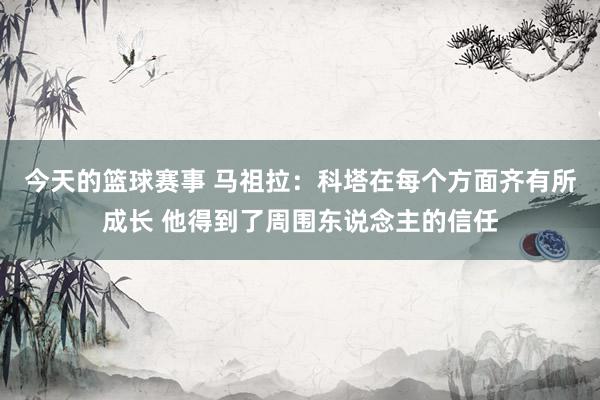 今天的篮球赛事 马祖拉：科塔在每个方面齐有所成长 他得到了周围东说念主的信任